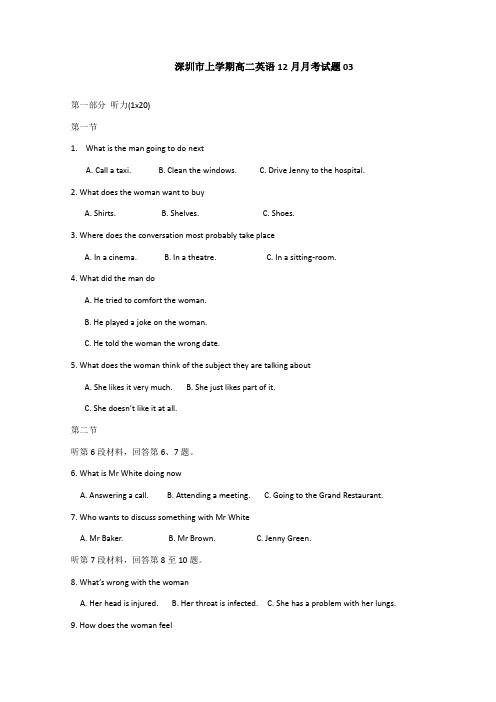 深圳市上学期高二英语12月月考试题03

第一部分 听力(1x20)

第一节

1. What is the man going to do next

A. Call a taxi. B. Clean the windows. C. Drive Jenny to the hospital.

2. What does the woman want to buy

A. Shirts. B. Shelves. C. Shoes.

3. Where does the conversation most probably take place

A. In a cinema. B. In a theatre. C. In a sitting-room.

4. What did the man do

A. He tried to comfort the woman.

B. He played a joke on the woman.

C. He told the woman the wrong date.

5. What does the woman think of the subject they are talking about

A. She likes it very much. B. She just likes part of it.

C. She doesn't like it at all.

第二节

听第6段材料，回答第6、7题。

6. What is Mr White doing now

A. Answering a call. B. Attending a meeting. C. Going to the Grand Restaurant.

7. Who wants to discuss something with Mr White

A. Mr Baker. B. Mr Brown. C. Jenny Green.

听第7段材料，回答第8至10题。

8. What's wrong with the woman

A. Her head is injured. B. Her throat is infected. C. She has a problem with her lungs.

9. How does the woman feel